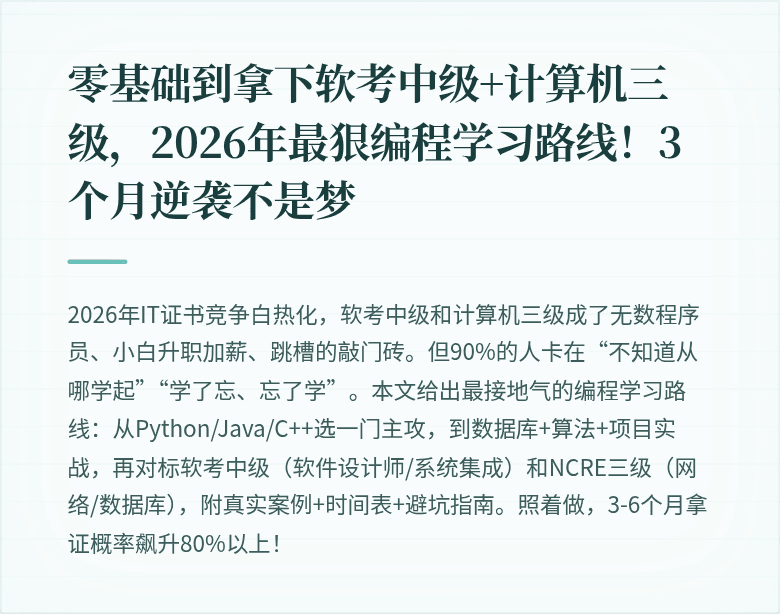 零基础到拿下软考中级+计算机三级，2026年最狠编程学习路线！3个月逆袭不是梦

2026年IT证书竞争白热化，软考中级和计算机三级成了无数程序员、小白升职加薪、跳槽的敲门砖。但90%的人卡在“不知道从哪学起”“学了忘、忘了学”。本文给出最接地气的编程学习路线：从Python/Java/C++选一门主攻，到数据库+算法+项目实战，再对标软考中级（软件设计师/系统集成）和NCRE三级（网络/数据库），附真实案例+时间表+避坑指南。照着做，3-6个月拿证概率飙升80%以上！